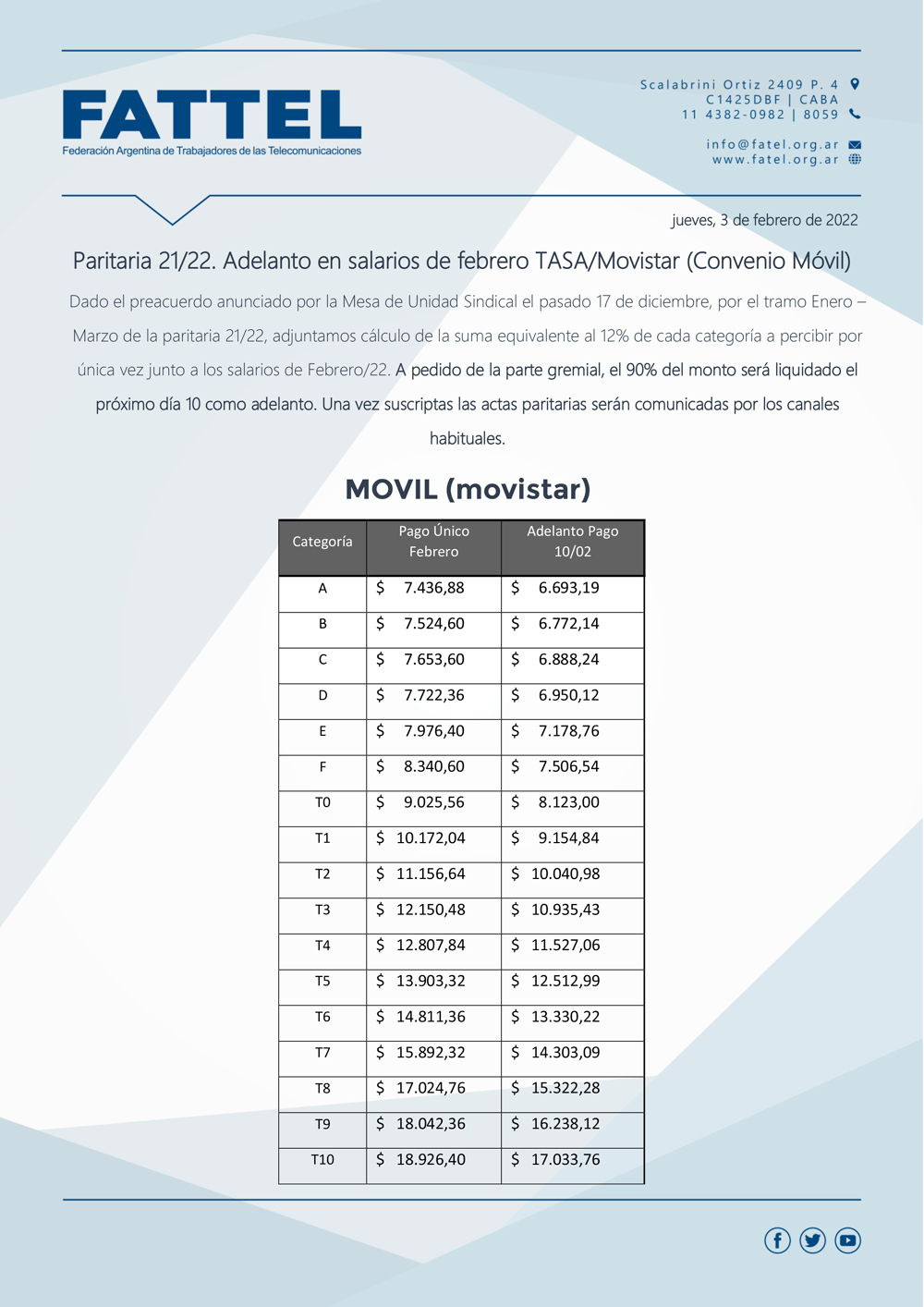 FATTEL
Federación Argentina de Trabajadores de las Telecomunicaciones

Scalabrini Ortiz 2409 P. 4
C1425DBF | CABA
11 4382-0982 | 8059

info@fatel.org.ar
www.fatel.org.ar

jueves, 3 de febrero de 2022

Paritaria 21/22. Adelanto en salarios de febrero TASA/Movistar (Convenio Móvil)

Dado el preacuerdo anunciado por la Mesa de Unidad Sindical el pasado 17 de diciembre, por el tramo Enero – Marzo de la paritaria 21/22, adjuntamos cálculo de la suma equivalente al 12% de cada categoría a percibir por única vez junto a los salarios de Febrero/22. A pedido de la parte gremial, el 90% del monto será liquidado el próximo día 10 como adelanto. Una vez suscriptas las actas paritarias serán comunicadas por los canales habituales.

MOVIL (movistar)

| Categoría | Pago Único Febrero | Adelanto Pago 10/02 |
|---|---|---|
| A | \$ 7.436,88 | \$ 6.693,19 |
| B | \$ 7.524,60 | \$ 6.772,14 |
| C | \$ 7.653,60 | \$ 6.888,24 |
| D | \$ 7.722,36 | \$ 6.950,12 |
| E | \$ 7.976,40 | \$ 7.178,76 |
| F | \$ 8.340,60 | \$ 7.506,54 |
| T0 | \$ 9.025,56 | \$ 8.123,00 |
| T1 | \$ 10.172,04 | \$ 9.154,84 |
| T2 | \$ 11.156,64 | \$ 10.040,98 |
| T3 | \$ 12.150,48 | \$ 10.935,43 |
| T4 | \$ 12.807,84 | \$ 11.527,06 |
| T5 | \$ 13.903,32 | \$ 12.512,99 |
| T6 | \$ 14.811,36 | \$ 13.330,22 |
| T7 | \$ 15.892,32 | \$ 14.303,09 |
| T8 | \$ 17.024,76 | \$ 15.322,28 |
| T9 | \$ 18.042,36 | \$ 16.238,12 |
| T10 | \$ 18.926,40 | \$ 17.033,76 |